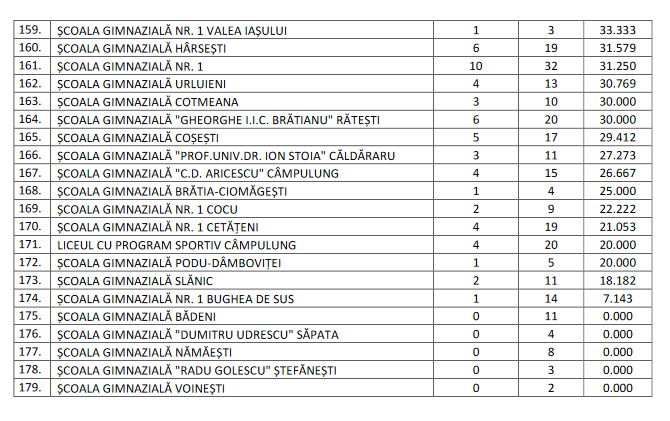 | | | | | |
|---|---|---|---|---|
| 159. | ȘCOALA GIMNAZIALĂ NR. 1 VALEA IAȘULUI | 1 | 3 | 33.333 |
| 160. | ȘCOALA GIMNAZIALĂ HÂRSEȘTI | 6 | 19 | 31.579 |
| 161. | ȘCOALA GIMNAZIALĂ NR. 1 | 10 | 32 | 31.250 |
| 162. | ȘCOALA GIMNAZIALĂ URLUIENI | 4 | 13 | 30.769 |
| 163. | ȘCOALA GIMNAZIALĂ COTMEANA | 3 | 10 | 30.000 |
| 164. | ȘCOALA GIMNAZIALĂ "GHEORGHE I.I.C. BRĂTIANU" RĂTEȘTI | 6 | 20 | 30.000 |
| 165. | ȘCOALA GIMNAZIALĂ COȘEȘTI | 5 | 17 | 29.412 |
| 166. | ȘCOALA GIMNAZIALĂ "PROF.UNIV.DR. ION STOIA" CĂLDĂRARU | 3 | 11 | 27.273 |
| 167. | ȘCOALA GIMNAZIALĂ "C.D. ARICESCU" CÂMPULUNG | 4 | 15 | 26.667 |
| 168. | ȘCOALA GIMNAZIALĂ BRĂTIA-CIOMĂGEȘTI | 1 | 4 | 25.000 |
| 169. | ȘCOALA GIMNAZIALĂ NR. 1 COCU | 2 | 9 | 22.222 |
| 170. | ȘCOALA GIMNAZIALĂ NR. 1 CETĂȚENI | 4 | 19 | 21.053 |
| 171. | LICEUL CU PROGRAM SPORTIV CÂMPULUNG | 4 | 20 | 20.000 |
| 172. | ȘCOALA GIMNAZIALĂ PODU-DÂMBOVIȚEI | 1 | 5 | 20.000 |
| 173. | ȘCOALA GIMNAZIALĂ SLĂNIC | 2 | 11 | 18.182 |
| 174. | ȘCOALA GIMNAZIALĂ NR. 1 BUGHEA DE SUS | 1 | 14 | 7.143 |
| 175. | ȘCOALA GIMNAZIALĂ BĂDENI | 0 | 11 | 0.000 |
| 176. | ȘCOALA GIMNAZIALĂ "DUMITRU UDRESCU" SĂPATA | 0 | 4 | 0.000 |
| 177. | ȘCOALA GIMNAZIALĂ NĂMĂEȘTI | 0 | 8 | 0.000 |
| 178. | ȘCOALA GIMNAZIALĂ "RADU GOLESCU" ȘTEFĂNEȘTI | 0 | 3 | 0.000 |
| 179. | ȘCOALA GIMNAZIALĂ VOINEȘTI | 0 | 2 | 0.000 |